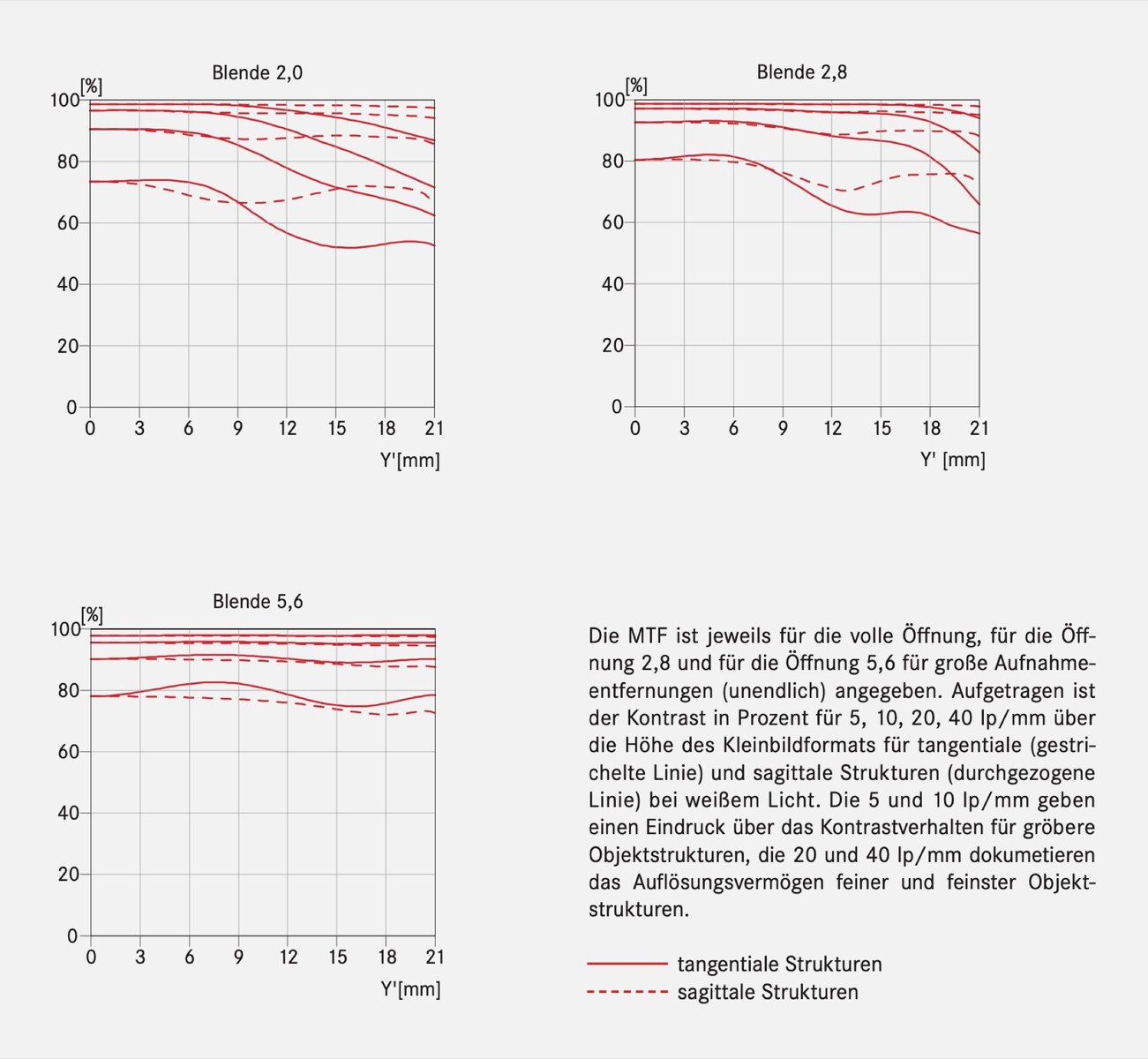 Blende 2,0

[%]

100
80
60
40
20
0

0 3 6 9 12 15 18 21

Y'[mm]

Blende 2,8

[%]

100
80
60
40
20
0

0 3 6 9 12 15 18 21

Y' [mm]

Blende 5,6

[%]

100
80
60
40
20
0

0 3 6 9 12 15 18 21

Y'[mm]

Die MTF ist jeweils für die volle Öffnung, für die Öffnung 2,8 und für die Öffnung 5,6 für große Aufnahmeentfernungen (unendlich) angegeben. Aufgetragen ist der Kontrast in Prozent für 5, 10, 20, 40 lp/mm über die Höhe des Kleinbildformats für tangentiale (gestrichelte Linie) und sagittale Strukturen (durchgezogene Linie) bei weißem Licht. Die 5 und 10 lp/mm geben einen Eindruck über das Kontrastverhalten für gröbere Objektstrukturen, die 20 und 40 lp/mm dokumetieren das Auflösungsvermögen feiner und feinster Objektstrukturen.

tangentiale Strukturen
sagittale Strukturen